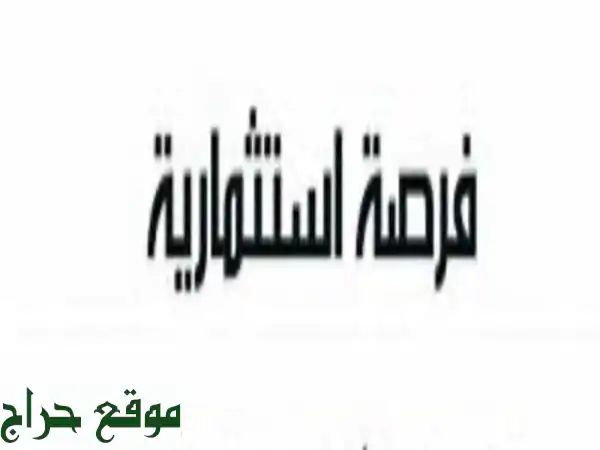 فرصة استثمارية

موقع حراج